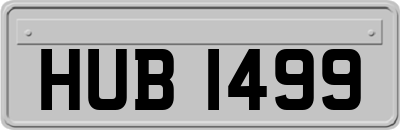 HUB 1499